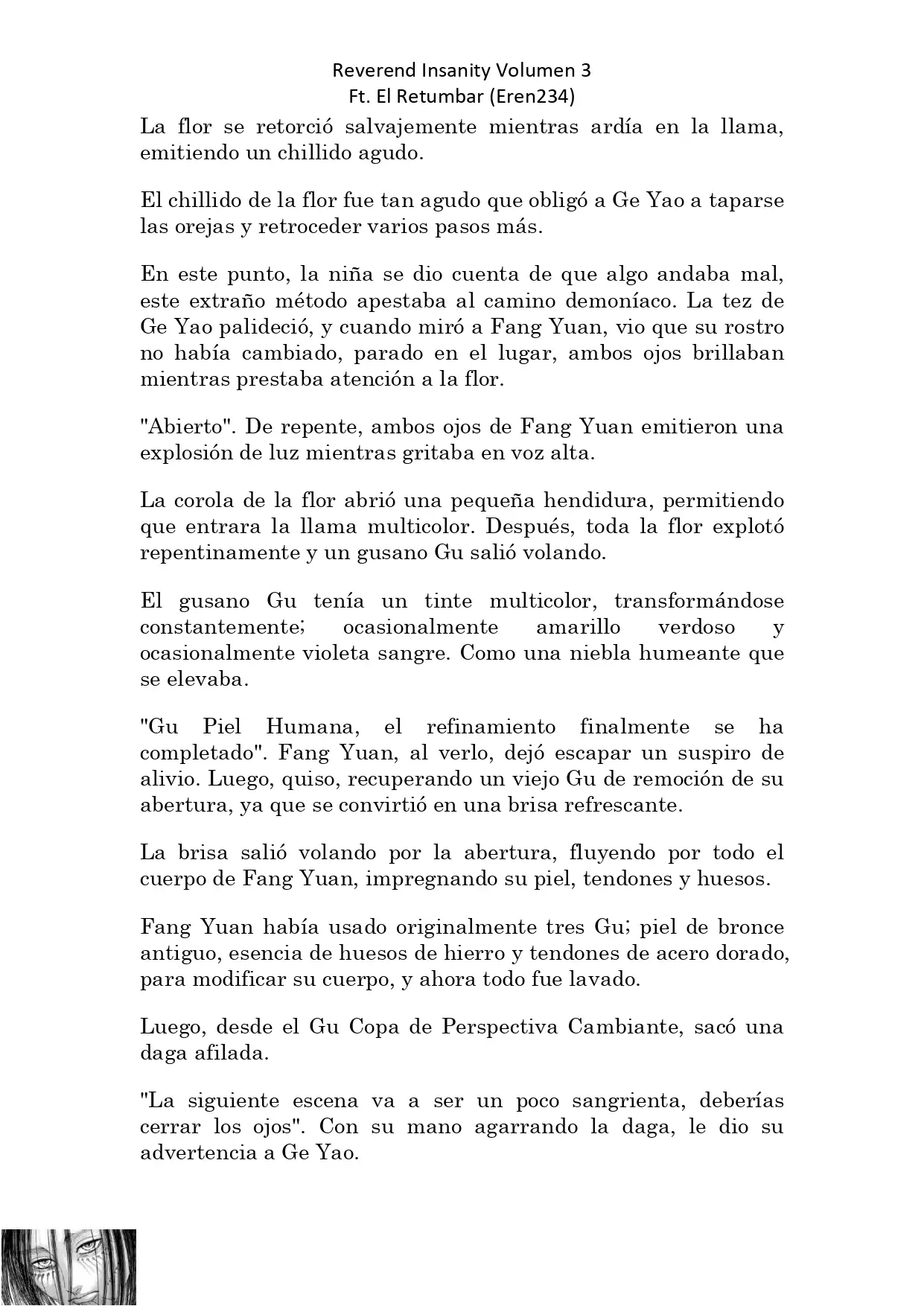 Reverend Insanity Volumen 3
Ft. El Retumbar (Eren234)

La flor se retorció salvajemente mientras ardía en la llama, emitiendo un chillido agudo.

El chillido de la flor fue tan agudo que obligó a Ge Yao a taparse las orejas y retroceder varios pasos más.

En este punto, la niña se dio cuenta de que algo andaba mal, este extraño método apestaba al camino demoníaco. La tez de Ge Yao palideció, y cuando miró a Fang Yuan, vio que su rostro no había cambiado, parado en el lugar, ambos ojos brillaban mientras prestaba atención a la flor.

"Abierto". De repente, ambos ojos de Fang Yuan emitieron una explosión de luz mientras gritaba en voz alta.

La corola de la flor abrió una pequeña hendidura, permitiendo que entrara la llama multicolor. Después, toda la flor explotó repentinamente y un gusano Gu salió volando.

El gusano Gu tenía un tinte multicolor, transformándose constantemente; ocasionalmente amarillo verdoso y ocasionalmente violeta sangre. Como una niebla humeante que se elevaba.

"Gu Piel Humana, el refinamiento finalmente se ha completado". Fang Yuan, al verlo, dejó escapar un suspiro de alivio. Luego, quiso, recuperando un viejo Gu de remoción de su abertura, ya que se convirtió en una brisa refrescante.

La brisa salió volando por la abertura, fluyendo por todo el cuerpo de Fang Yuan, impregnando su piel, tendones y huesos.

Fang Yuan había usado originalmente tres Gu; piel de bronce antiguo, esencia de huesos de hierro y tendones de acero dorado, para modificar su cuerpo, y ahora todo fue lavado.

Luego, desde el Gu Copa de Perspectiva Cambiante, sacó una daga afilada.

"La siguiente escena va a ser un poco sangrienta, deberías cerrar los ojos". Con su mano agarrando la daga, le dio su advertencia a Ge Yao.